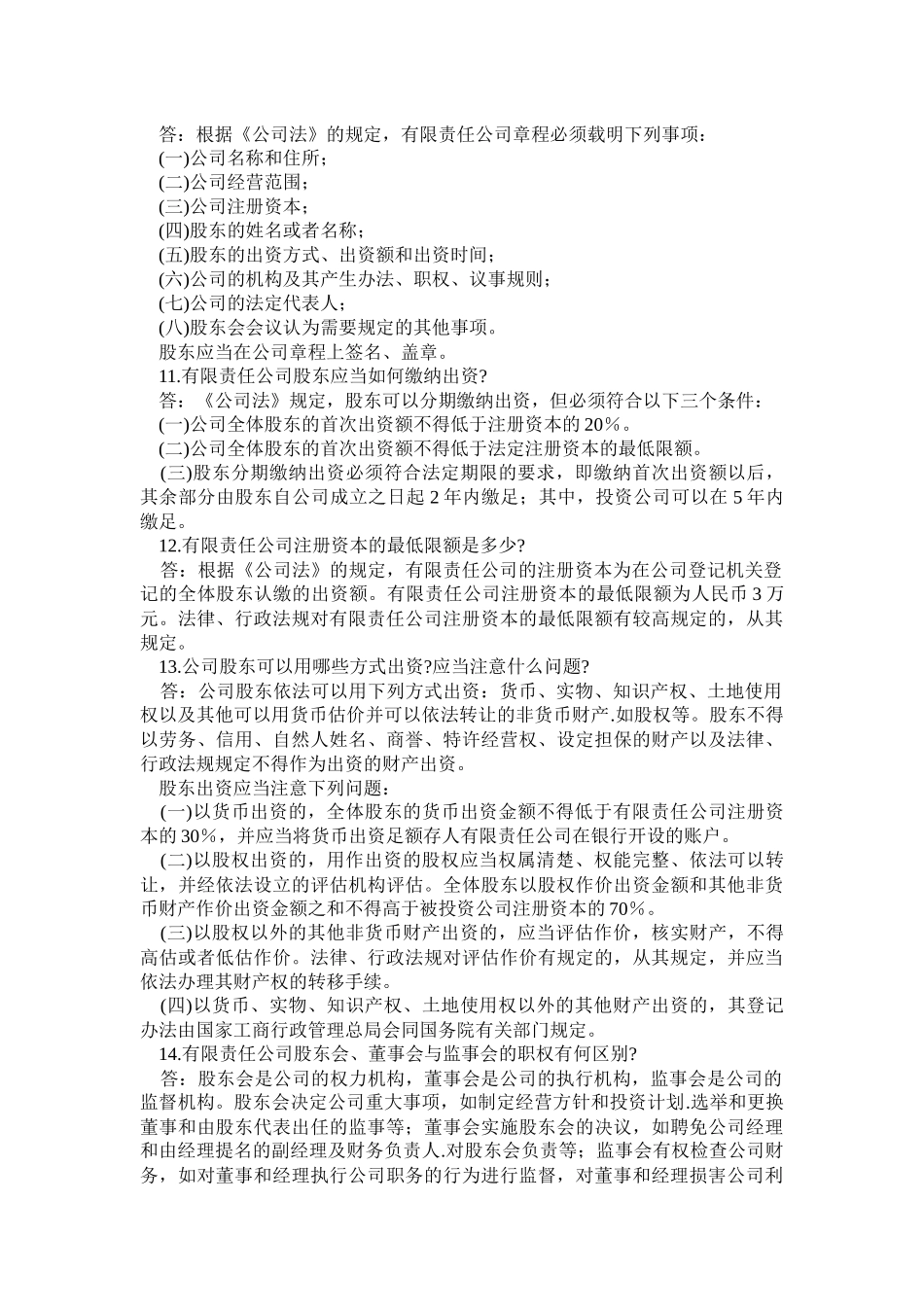 答：根据《公司法》的规定，有限责任公司章程必须载明下列事项：
(一)公司名称和住所；
(二)公司经营范围；
(三)公司注册资本；
(四)股东的姓名或者名称；
(五)股东的出资方式、出资额和出资时间；
(六)公司的机构及其产生办法、职权、议事规则；
(七)公司的法定代表人；
(八)股东会会议认为需要规定的其他事项。
股东应当在公司章程上签名、盖章。
11.有限责任公司股东应当如何缴纳出资?
答：《公司法》规定，股东可以分期缴纳出资，但必须符合以下三个条件：
(一)公司全体股东的首次出资额不得低于注册资本的 20%。
(二)公司全体股东的首次出资额不得低于法定注册资本的最低限额。
(三)股东分期缴纳出资必须符合法定期限的要求，即缴纳首次出资额以后，其余部分由股东自公司成立之日起 2 年内缴足；其中，投资公司可以在 5 年内缴足。
12.有限责任公司注册资本的最低限额是多少?
答：根据《公司法》的规定，有限责任公司的注册资本为在公司登记机关登记的全体股东认缴的出资额。有限责任公司注册资本的最低限额为人民币 3 万元。法律、行政法规对有限责任公司注册资本的最低限额有较高规定的，从其规定。
13.公司股东可以用哪些方式出资?应当注意什么问题?
答：公司股东依法可以用下列方式出资：货币、实物、知识产权、土地使用权以及其他可以用货币估价并可以依法转让的非货币财产.如股权等。股东不得以劳务、信用、自然人姓名、商誉、特许经营权、设定担保的财产以及法律、行政法规规定不得作为出资的财产出资。
股东出资应当注意下列问题：
(一)以货币出资的，全体股东的货币出资金额不得低于有限责任公司注册资本的 30%，并应当将货币出资足额存人有限责任公司在银行开设的账户。
(二)以股权出资的，用作出资的股权应当权属清楚、权能完整、依法可以转让，并经依法设立的评估机构评估。全体股东以股权作价出资金额和其他非货币财产作价出资金额之和不得高于被投资公司注册资本的 70%。
(三)以股权以外的其他非货币财产出资的，应当评估作价，核实财产，不得高估或者低估作价。法律、行政法规对评估作价有规定的，从其规定，并应当依法办理其财产权的转移手续。
(四)以货币、实物、知识产权、土地使用权以外的其他财产出资的，其登记办法由国家工商行政管理总局会同国务院有关部门规定。
14.有限责任公司股东会、董事会与监事会的职权有何区别?
答：股东会是公司的权力机构，董事会是公司的执行机构，监事会是公司的监督机构。股东会决定公司重大事项，如制定经营方针和投资计划.选举和更换董事和由股东代表出任的监事等；董事会实施股东会的决议，如聘免公司经理和由经理提名的副经理及财务负责人.对股东会负责等；监事会有权检查公司财务，如对董事和经理执行公司职务的行为进行监督，对董事和经理损害公司利